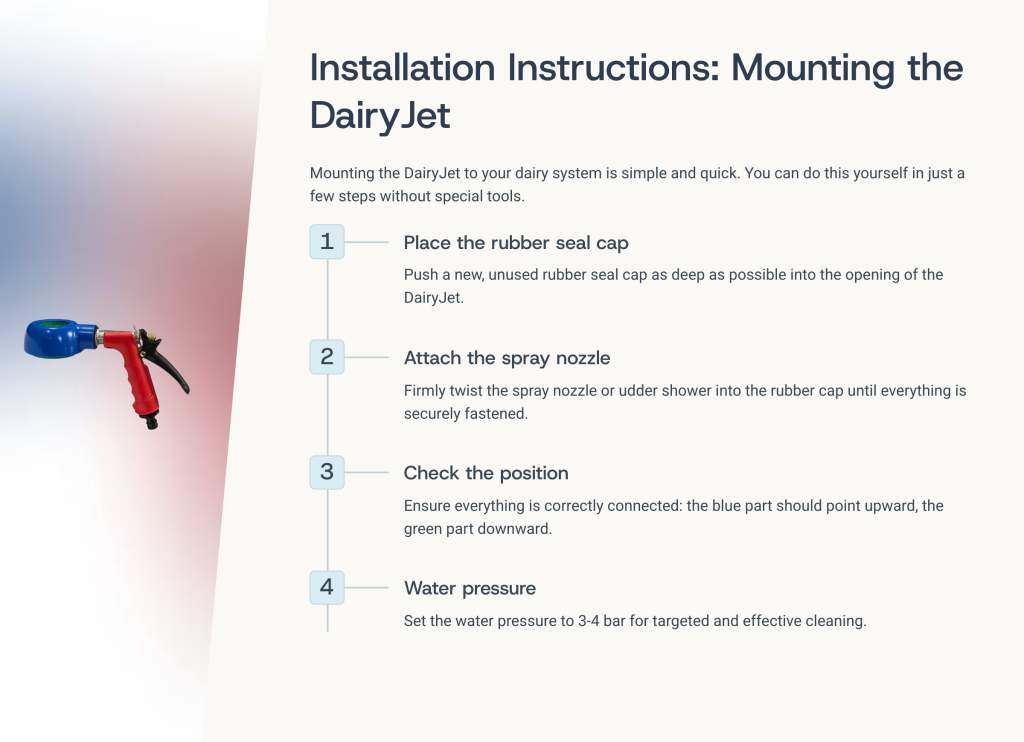 Installation Instructions: Mounting the DairyJet

Mounting the DairyJet to your dairy system is simple and quick. You can do this yourself in just a few steps without special tools.

1

Place the rubber seal cap

Push a new, unused rubber seal cap as deep as possible into the opening of the DairyJet.

2

Attach the spray nozzle

Firmly twist the spray nozzle or udder shower into the rubber cap until everything is securely fastened.

3

Check the position

Ensure everything is correctly connected: the blue part should point upward, the green part downward.

4

Water pressure

Set the water pressure to 3-4 bar for targeted and effective cleaning.